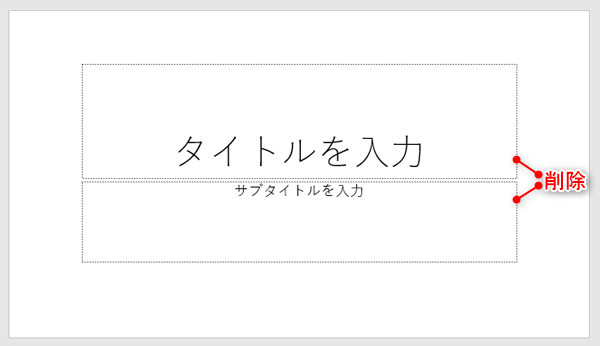 タイトルを入力

サブタイトルを入力

削除